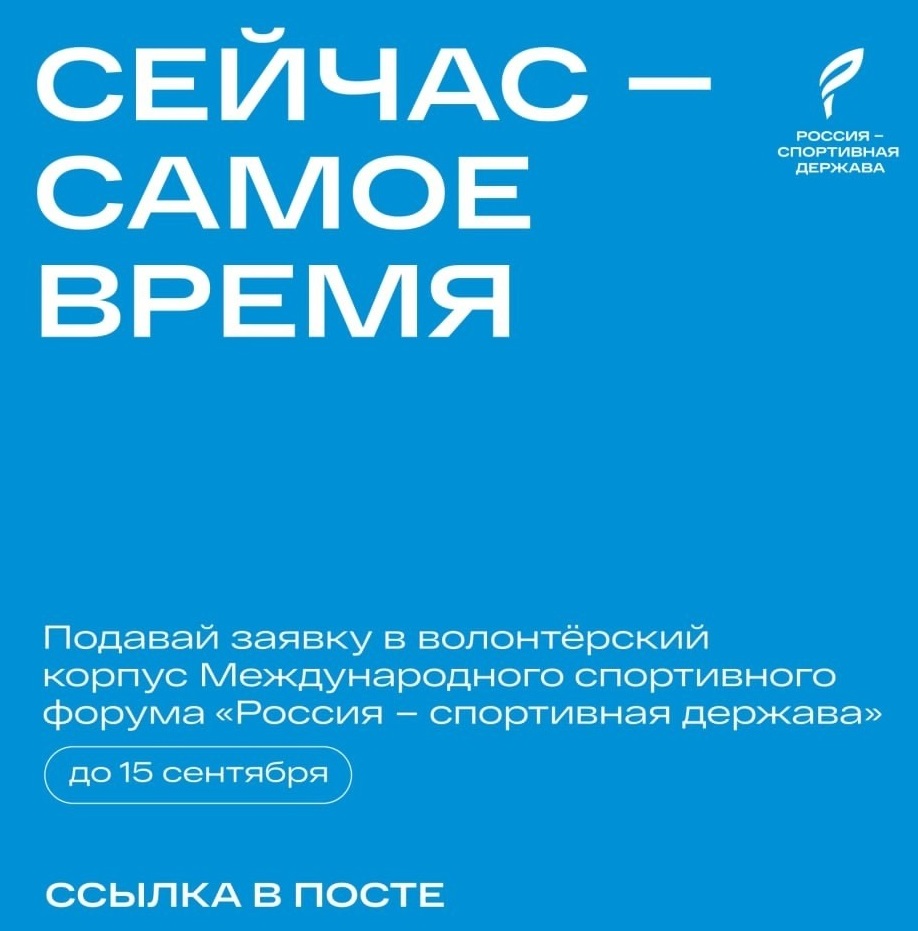 СЕЙЧАС — САМОЕ ВРЕМЯ

РОССИЯ – СПОРТИВНАЯ ДЕРЖАВА

Подавай заявку в волонтёрский корпус Международного спортивного форума «Россия – спортивная держава»

до 15 сентября

ССЫЛКА В ПОСТЕ